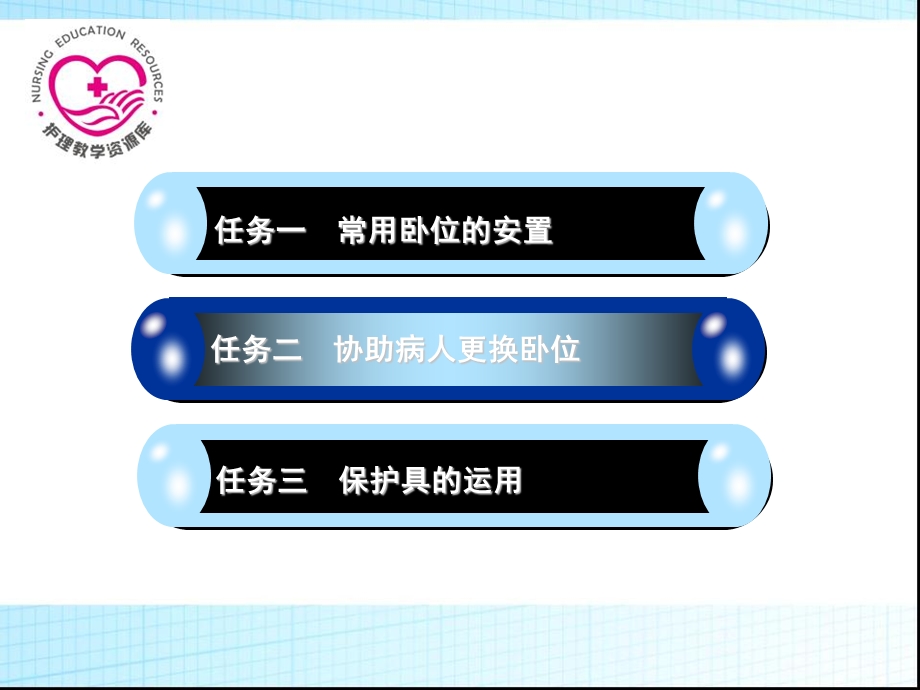 NURSING EDUCATION RESOURCES
护理教学资源库

任务一　常用卧位的安置

任务二　协助病人更换卧位

任务三　保护具的运用